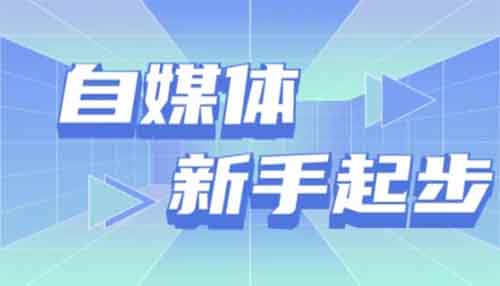 自媒体
新手起步